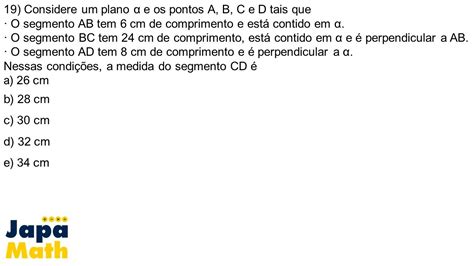 19) Considere um plano α e os pontos A, B, C e D tais que
· O segmento AB tem 6 cm de comprimento e está contido em α.
· O segmento BC tem 24 cm de comprimento, está contido em α e é perpendicular a AB.
· O segmento AD tem 8 cm de comprimento e é perpendicular a α.
Nessas condições, a medida do segmento CD é
a) 26 cm
b) 28 cm
c) 30 cm
d) 32 cm
e) 34 cm

Japa
Math